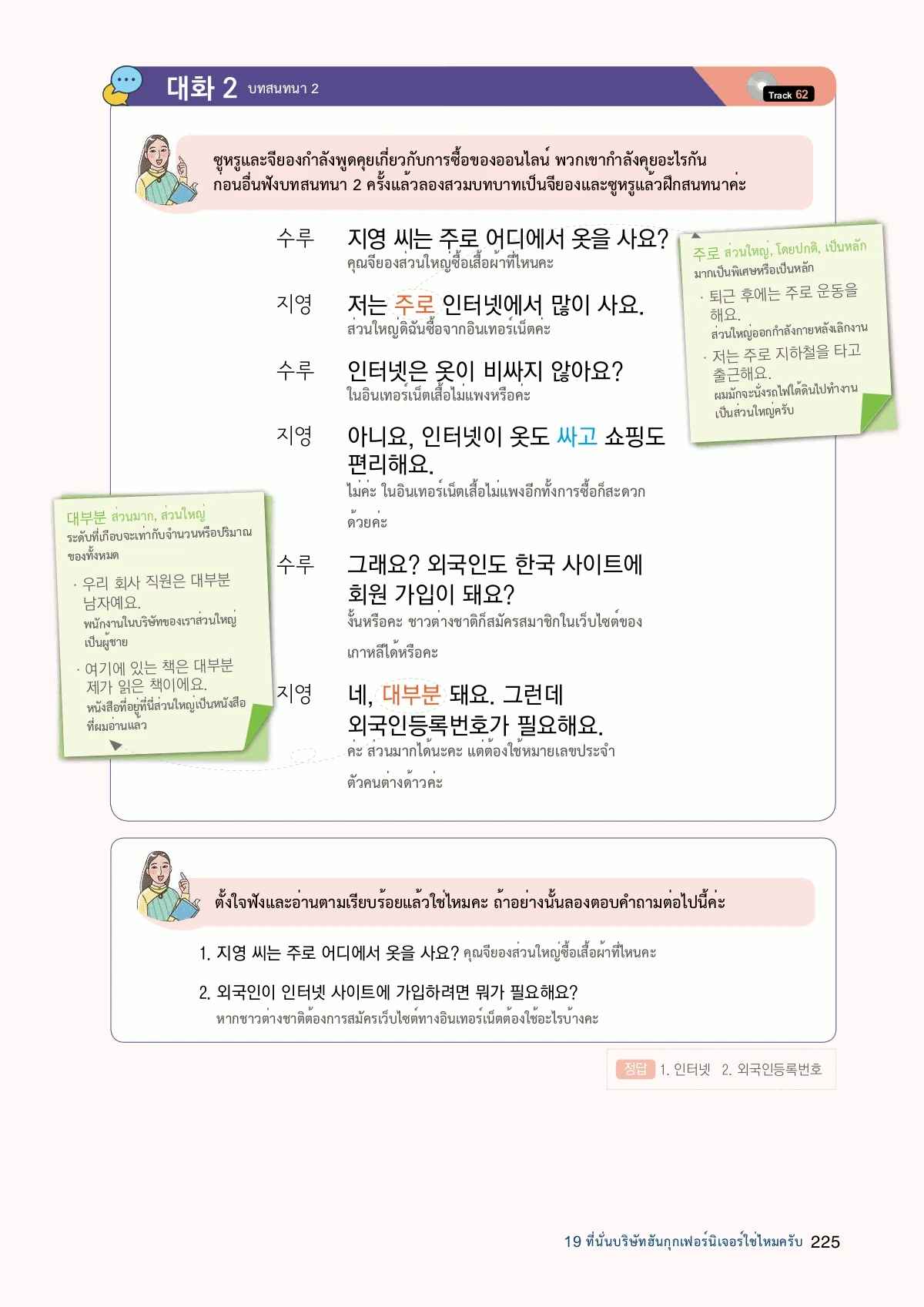 대화 2 บทสนทนา 2

Track 62

ซูหรูและจียองกำลังพูดคุยเกี่ยวกับการซื้อของออนไลน์ พวกเขากำลังคุยอะไรกัน ก่อนอื่นฟังบทสนทนา 2 ครั้งแล้วลองสวมบทบาทเป็นจียองและซูหรูแล้วฝึกสนทนาค่ะ

수루 지영 씨는 주로 어디에서 옷을 사요?
คุณจียองส่วนใหญ่ซื้อเสื้อผ้าที่ไหนคะ

지영 저는 주로 인터넷에서 많이 사요.
ส่วนใหญ่ดิฉันซื้อจากอินเทอร์เน็ตค่ะ

수루 인터넷은 옷이 비싸지 않아요?
ในอินเทอร์เน็ตเสื้อไม่แพงหรือคะ

지영 아니요, 인터넷이 옷도 싸고 쇼핑도 편리해요.
ไม่ค่ะ ในอินเทอร์เน็ตเสื้อไม่แพงอีกทั้งการซื้อก็สะดวกด้วยค่ะ

수루 그래요? 외국인도 한국 사이트에 회원 가입이 돼요?
งั้นหรือคะ ชาวต่างชาติก็สมัครสมาชิกในเว็บไซต์ของเกาหลีได้หรือคะ

지영 네, 대부분 돼요. 그런데 외국인등록번호가 필요해요.
ค่ะ ส่วนมากได้นะคะ แต่ต้องใช้หมายเลขประจำตัวคนต่างด้าวค่ะ

주로 ส่วนใหญ่, โดยปกติ, เป็นหลัก
มากเป็นพิเศษหรือเป็นหลัก
· 퇴근 후에는 주로 운동을 해요.
ส่วนใหญ่ออกกำลังกายหลังเลิกงาน
· 저는 주로 지하철을 타고 출근해요.
ผมมักจะนั่งรถไฟใต้ดินไปทำงานเป็นส่วนใหญ่ครับ

대부분 ส่วนมาก, ส่วนใหญ่
ระดับที่เกือบจะเท่ากับจำนวนหรือปริมาณของทั้งหมด
· 우리 회사 직원은 대부분 남자예요.
พนักงานในบริษัทของเราส่วนใหญ่เป็นผู้ชาย
· 여기에 있는 책은 대부분 제가 읽은 책이에요.
หนังสือที่อยู่ที่นี่ส่วนใหญ่เป็นหนังสือที่ผมอ่านแล้ว

ตั้งใจฟังและอ่านตามเรียบร้อยแล้วใช่ไหมคะ ถ้าอย่างนั้นลองตอบคำถามต่อไปนี้ค่ะ

1. 지영 씨는 주로 어디에서 옷을 사요? คุณจียองส่วนใหญ่ซื้อเสื้อผ้าที่ไหนคะ

2. 외국인이 인터넷 사이트에 가입하려면 뭐가 필요해요?
หากชาวต่างชาติต้องการสมัครเว็บไซต์ทางอินเทอร์เน็ตต้องใช้อะไรบ้างคะ

정답 1. 인터넷 2. 외국인등록번호

19 ที่นั่นบริษัทฮันกุกเฟอร์นิเจอร์ใช่ไหมครับ 225